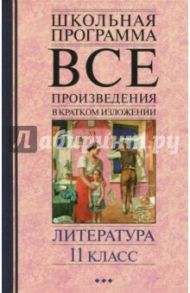 ШКОЛЬНАЯ ПРОГРАММА
ВСЕ
ПРОИЗВЕДЕНИЯ
В КРАТКОМ ИЗЛОЖЕНИИ

Лабиринт.ру

ЛИТЕРАТУРА
11 КЛАСС